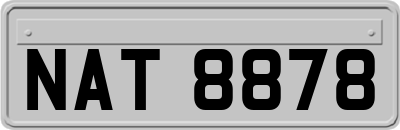 NAT 8878